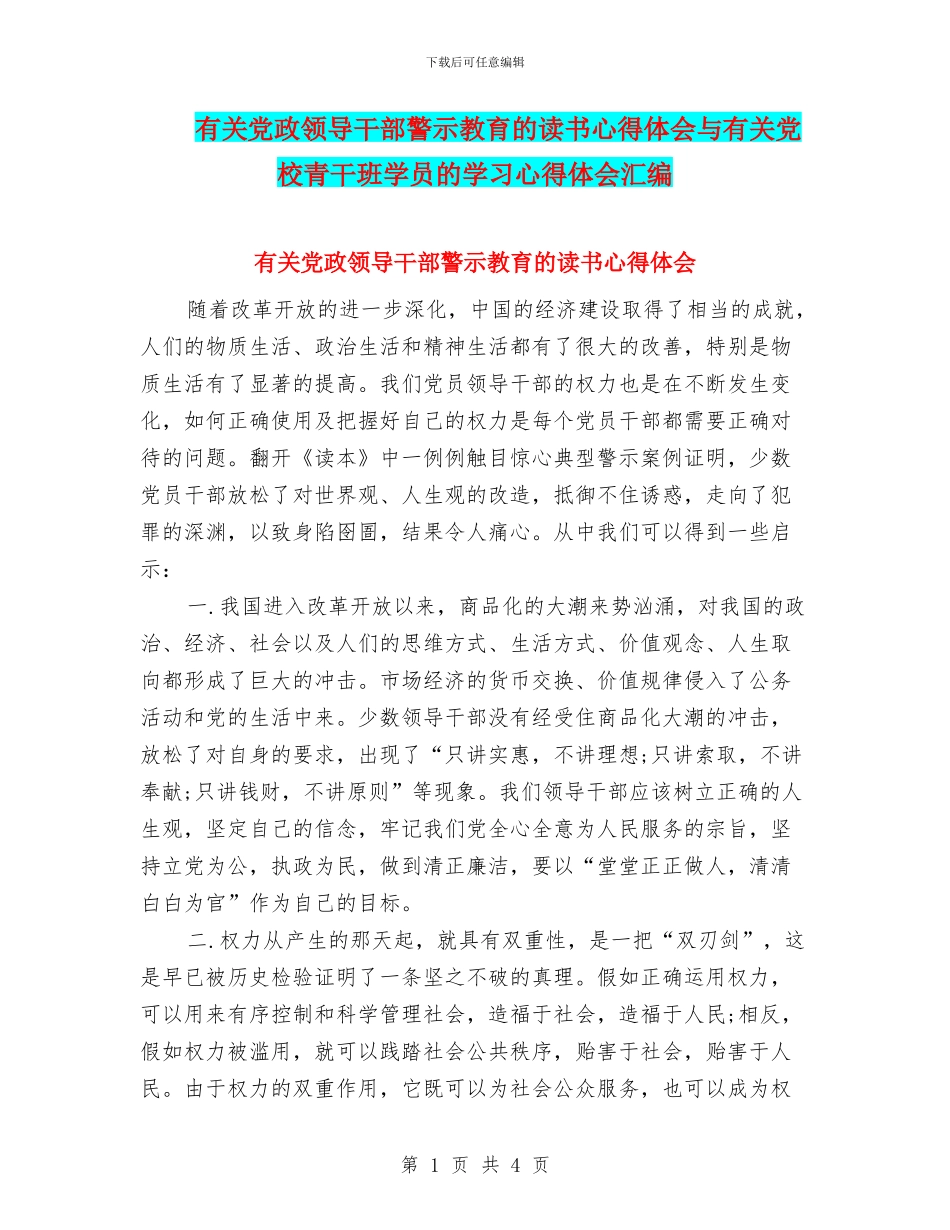 下载后可任意编辑

有关党政领导干部警示教育的读书心得体会与有关党校青干班学员的学习心得体会汇编

有关党政领导干部警示教育的读书心得体会

随着改革开放的进一步深化，中国的经济建设取得了相当的成就，人们的物质生活、政治生活和精神生活都有了很大的改善，特别是物质生活有了显著的提高。我们党员领导干部的权力也是在不断发生变化，如何正确使用及把握好自己的权力是每个党员干部都需要正确对待的问题。翻开《读本》中一例例触目惊心典型警示案例证明，少数党员干部放松了对世界观、人生观的改造，抵御不住诱惑，走向了犯罪的深渊，以致身陷囹圄，结果令人痛心。从中我们可以得到一些启示：

一.我国进入改革开放以来，商品化的大潮来势汹涌，对我国的政治、经济、社会以及人们的思维方式、生活方式、价值观念、人生取向都形成了巨大的冲击。市场经济的货币交换、价值规律侵入了公务活动和党的生活中来。少数领导干部没有经受住商品化大潮的冲击，放松了对自身的要求，出现了“只讲实惠，不讲理想;只讲索取，不讲奉献;只讲钱财，不讲原则”等现象。我们领导干部应该树立正确的人生观，坚定自己的信念，牢记我们党全心全意为人民服务的宗旨，坚持立党为公，执政为民，做到清正廉洁，要以“堂堂正正做人，清清白白为官”作为自己的目标。

二.权力从产生的那天起，就具有双重性，是一把“双刃剑”，这是早已被历史检验证明了一条坚之不破的真理。假如正确运用权力，可以用来有序控制和科学管理社会，造福于社会，造福于人民;相反，假如权力被滥用，就可以践踏社会公共秩序，贻害于社会，贻害于人民。由于权力的双重作用，它既可以为社会公众服务，也可以成为权

第 1 页 共 4 页